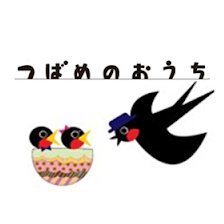 つばめのおうち